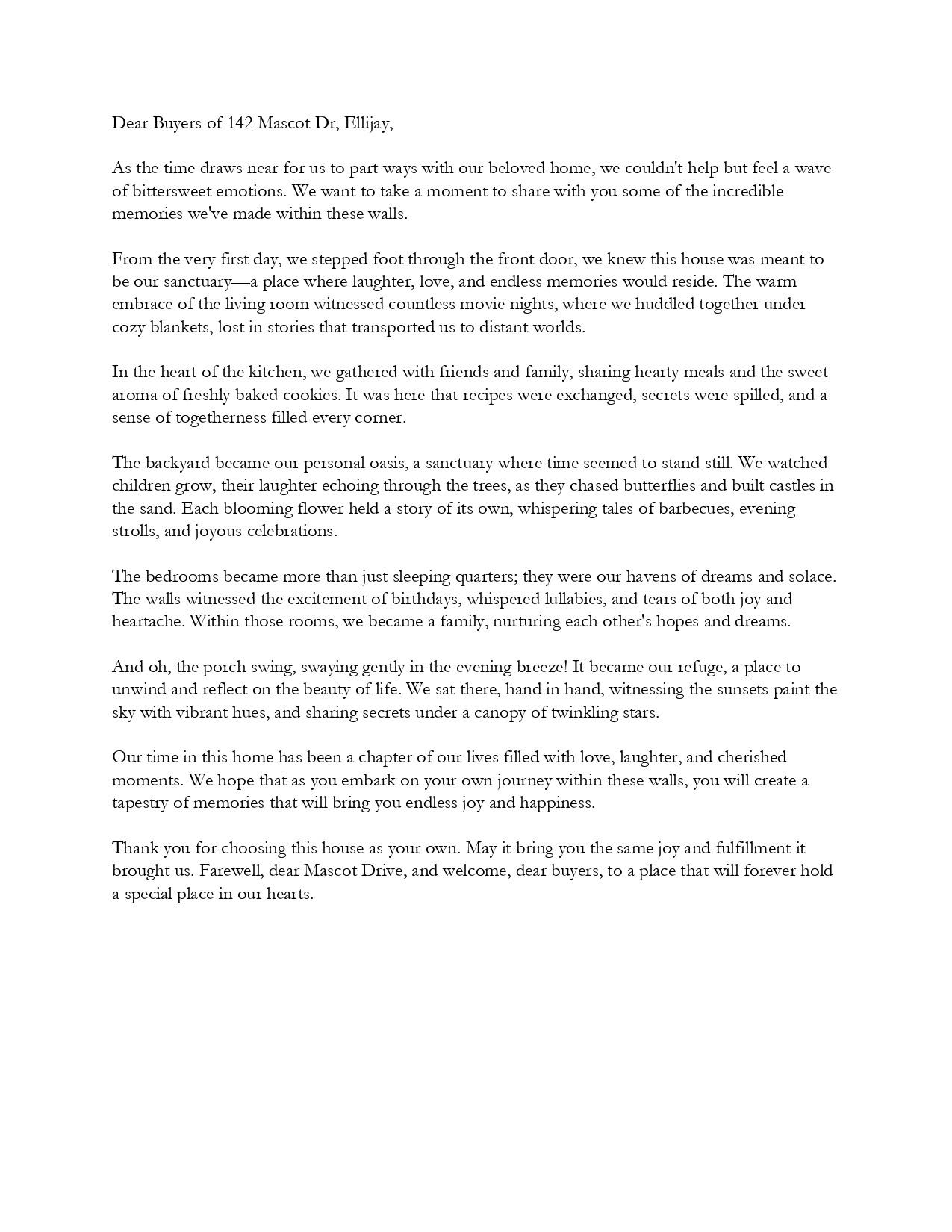 Dear Buyers of 142 Mascot Dr, Ellijay,

As the time draws near for us to part ways with our beloved home, we couldn't help but feel a wave of bittersweet emotions. We want to take a moment to share with you some of the incredible memories we've made within these walls.

From the very first day, we stepped foot through the front door, we knew this house was meant to be our sanctuary—a place where laughter, love, and endless memories would reside. The warm embrace of the living room witnessed countless movie nights, where we huddled together under cozy blankets, lost in stories that transported us to distant worlds.

In the heart of the kitchen, we gathered with friends and family, sharing hearty meals and the sweet aroma of freshly baked cookies. It was here that recipes were exchanged, secrets were spilled, and a sense of togetherness filled every corner.

The backyard became our personal oasis, a sanctuary where time seemed to stand still. We watched children grow, their laughter echoing through the trees, as they chased butterflies and built castles in the sand. Each blooming flower held a story of its own, whispering tales of barbecues, evening strolls, and joyous celebrations.

The bedrooms became more than just sleeping quarters; they were our havens of dreams and solace. The walls witnessed the excitement of birthdays, whispered lullabies, and tears of both joy and heartache. Within those rooms, we became a family, nurturing each other's hopes and dreams.

And oh, the porch swing, swaying gently in the evening breeze! It became our refuge, a place to unwind and reflect on the beauty of life. We sat there, hand in hand, witnessing the sunsets paint the sky with vibrant hues, and sharing secrets under a canopy of twinkling stars.

Our time in this home has been a chapter of our lives filled with love, laughter, and cherished moments. We hope that as you embark on your own journey within these walls, you will create a tapestry of memories that will bring you endless joy and happiness.

Thank you for choosing this house as your own. May it bring you the same joy and fulfillment it brought us. Farewell, dear Mascot Drive, and welcome, dear buyers, to a place that will forever hold a special place in our hearts.